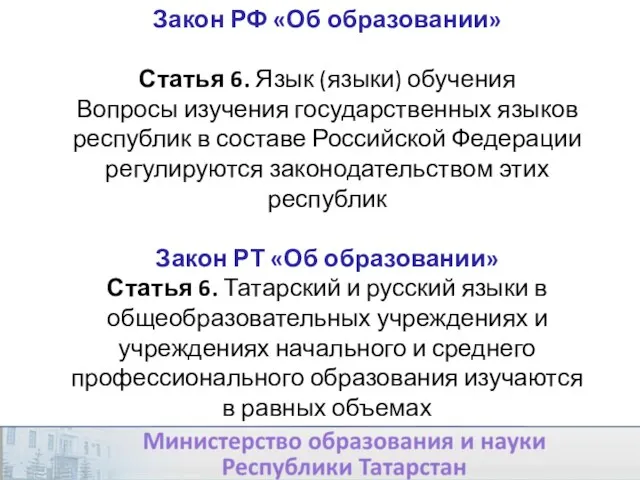 Закон РФ «Об образовании»

Статья 6. Язык (языки) обучения
Вопросы изучения государственных языков республик в составе Российской Федерации регулируются законодательством этих республик

Закон РТ «Об образовании»
Статья 6. Татарский и русский языки в общеобразовательных учреждениях и учреждениях начального и среднего профессионального образования изучаются в равных объемах

Министерство образования и науки Республики Татарстан